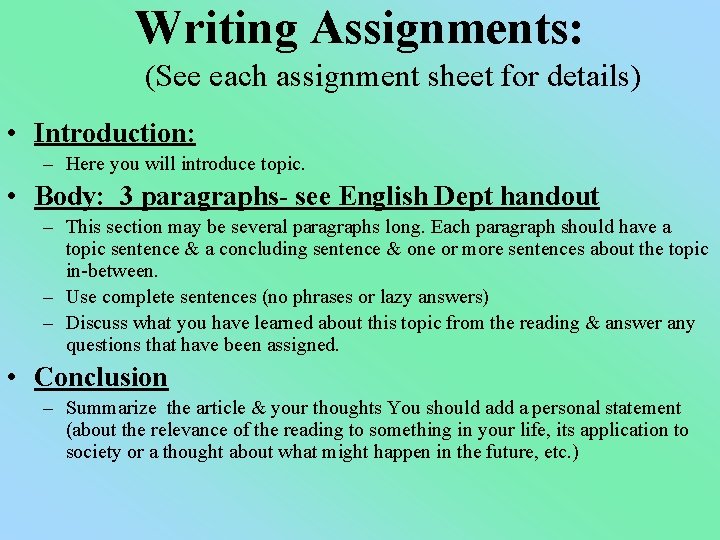 Writing Assignments:
(See each assignment sheet for details)

• Introduction:
– Here you will introduce topic.

• Body: 3 paragraphs- see English Dept handout
– This section may be several paragraphs long. Each paragraph should have a topic sentence & a concluding sentence & one or more sentences about the topic in-between.
– Use complete sentences (no phrases or lazy answers)
– Discuss what you have learned about this topic from the reading & answer any questions that have been assigned.

• Conclusion
– Summarize the article & your thoughts You should add a personal statement (about the relevance of the reading to something in your life, its application to society or a thought about what might happen in the future, etc.)